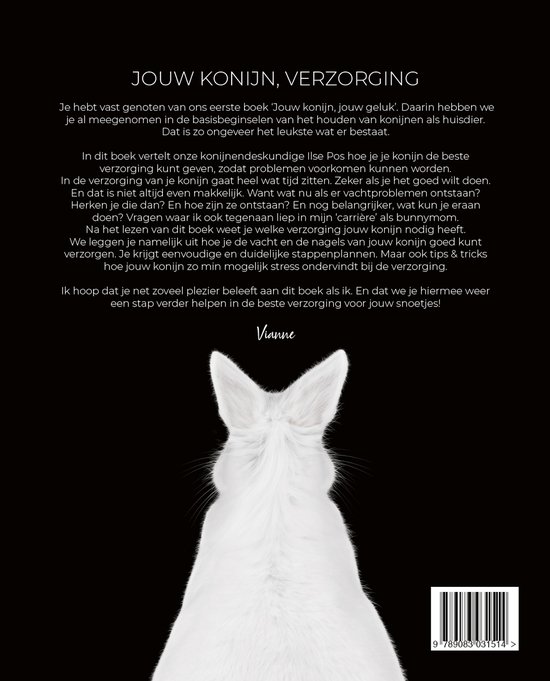 JOUW KONIJN, VERZORGING

Je hebt vast genoten van ons eerste boek 'Jouw konijn, jouw geluk'. Daarin hebben we je al meegenomen in de basisbeginselen van het houden van konijnen als huisdier. Dat is zo ongeveer het leukste wat er bestaat.

In dit boek vertelt onze konijnendeskundige Ilse Pos hoe je je konijn de beste verzorging kunt geven, zodat problemen voorkomen kunnen worden.
In de verzorging van je konijn gaat heel wat tijd zitten. Zeker als je het goed wilt doen. En dat is niet altijd even makkelijk. Want wat nu als er vachtproblemen ontstaan? Herken je die dan? En hoe zijn ze ontstaan? En nog belangrijker, wat kun je eraan doen? Vragen waar ik ook tegenaan liep in mijn 'carrière' als bunnymom.
Na het lezen van dit boek weet je welke verzorging jouw konijn nodig heeft.
We leggen je namelijk uit hoe je de vacht en de nagels van jouw konijn goed kunt verzorgen. Je krijgt eenvoudige en duidelijke stappenplannen. Maar ook tips & tricks hoe jouw konijn zo min mogelijk stress ondervindt bij de verzorging.

Ik hoop dat je net zoveel plezier beleeft aan dit boek als ik. En dat we je hiermee weer een stap verder helpen in de beste verzorging voor jouw snoetjes!

Vianne

9 789083 031514 >